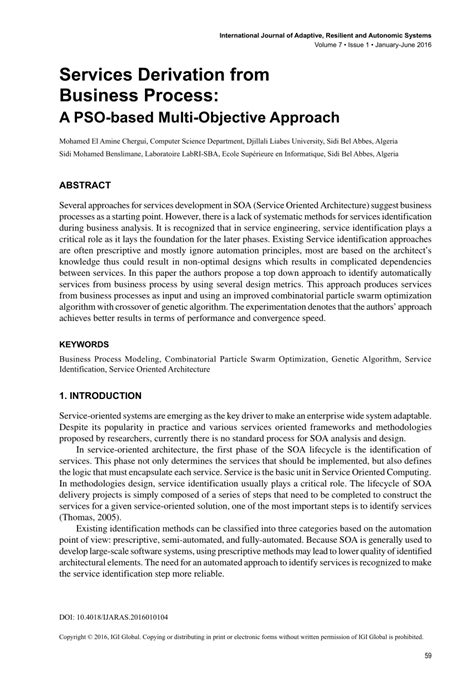 International Journal of Adaptive, Resilient and Autonomic Systems
Volume 7 • Issue 1 • January-June 2016

Services Derivation from Business Process:
A PSO-based Multi-Objective Approach

Mohamed El Amine Chergui, Computer Science Department, Djillali Liabes University, Sidi Bel Abbes, Algeria
Sidi Mohamed Benslimane, Laboratoire LabRI-SBA, Ecole Supérieure en Informatique, Sidi Bel Abbes, Algeria

ABSTRACT

Several approaches for services development in SOA (Service Oriented Architecture) suggest business processes as a starting point. However, there is a lack of systematic methods for services identification during business analysis. It is recognized that in service engineering, service identification plays a critical role as it lays the foundation for the later phases. Existing Service identification approaches are often prescriptive and mostly ignore automation principles, most are based on the architect's knowledge thus could result in non-optimal designs which results in complicated dependencies between services. In this paper the authors propose a top down approach to identify automatically services from business process by using several design metrics. This approach produces services from business processes as input and using an improved combinatorial particle swarm optimization algorithm with crossover of genetic algorithm. The experimentation denotes that the authors' approach achieves better results in terms of performance and convergence speed.

KEYWORDS

Business Process Modeling, Combinatorial Particle Swarm Optimization, Genetic Algorithm, Service Identification, Service Oriented Architecture

1. INTRODUCTION

Service-oriented systems are emerging as the key driver to make an enterprise wide system adaptable. Despite its popularity in practice and various services oriented frameworks and methodologies proposed by researchers, currently there is no standard process for SOA analysis and design.

In service-oriented architecture, the first phase of the SOA lifecycle is the identification of services. This phase not only determines the services that should be implemented, but also defines the logic that must encapsulate each service. Service is the basic unit in Service Oriented Computing. In methodologies design, service identification usually plays a critical role. The lifecycle of SOA delivery projects is simply composed of a series of steps that need to be completed to construct the services for a given service-oriented solution, one of the most important steps is to identify services (Thomas, 2005).

Existing identification methods can be classified into three categories based on the automation point of view: prescriptive, semi-automated, and fully-automated. Because SOA is generally used to develop large-scale software systems, using prescriptive methods may lead to lower quality of identified architectural elements. The need for an automated approach to identify services is recognized to make the service identification step more reliable.

DOI: 10.4018/IJARAS.2016010104

Copyright © 2016, IGI Global. Copying or distributing in print or electronic forms without written permission of IGI Global is prohibited.

59